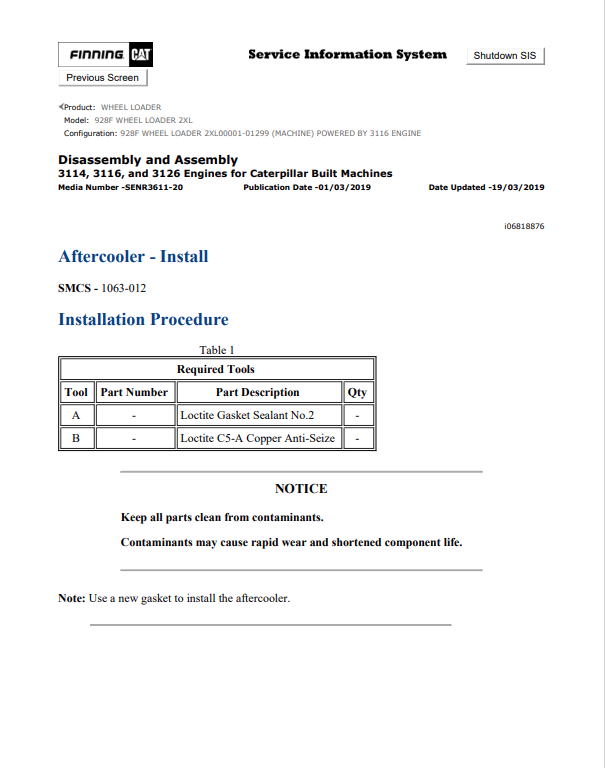 FINNING CAT

Service Information System

Shutdown SIS

Previous Screen

Product: WHEEL LOADER
Model: 928F WHEEL LOADER 2XL
Configuration: 928F WHEEL LOADER 2XL00001-01299 (MACHINE) POWERED BY 3116 ENGINE

Disassembly and Assembly
3114, 3116, and 3126 Engines for Caterpillar Built Machines
Media Number -SENR3611-20 Publication Date -01/03/2019 Date Updated -19/03/2019

i06818876

Aftercooler - Install

SMCS - 1063-012

Installation Procedure

Table 1

| Required Tools | | | |
|---|---|---|---|
| Tool | Part Number | Part Description | Qty |
| A | - | Loctite Gasket Sealant No.2 | - |
| B | - | Loctite C5-A Copper Anti-Seize | - |

NOTICE

Keep all parts clean from contaminants.

Contaminants may cause rapid wear and shortened component life.

Note: Use a new gasket to install the aftercooler.